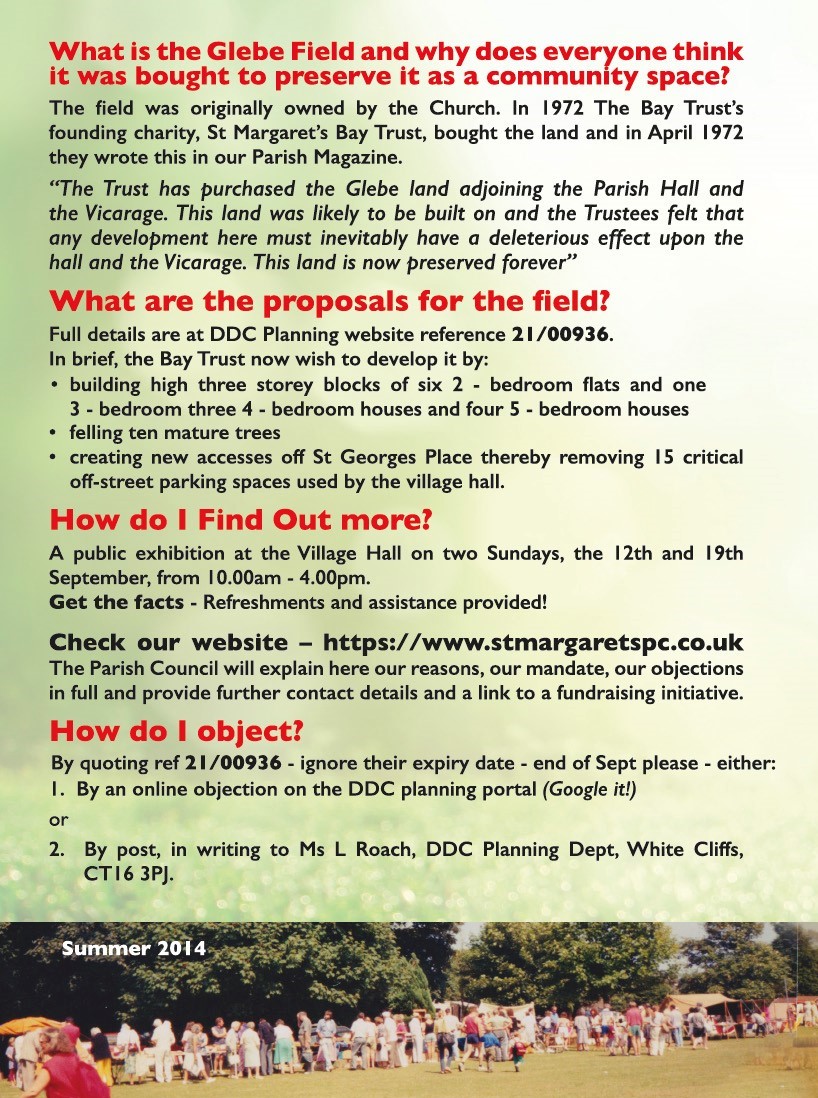 What is the Glebe Field and why does everyone think it was bought to preserve it as a community space?

The field was originally owned by the Church. In 1972 The Bay Trust's founding charity, St Margaret's Bay Trust, bought the land and in April 1972 they wrote this in our Parish Magazine.

"The Trust has purchased the Glebe land adjoining the Parish Hall and the Vicarage. This land was likely to be built on and the Trustees felt that any development here must inevitably have a deleterious effect upon the hall and the Vicarage. This land is now preserved forever"

What are the proposals for the field?

Full details are at DDC Planning website reference 21/00936.
In brief, the Bay Trust now wish to develop it by:
• building high three storey blocks of six 2 - bedroom flats and one 3 - bedroom three 4 - bedroom houses and four 5 - bedroom houses
• felling ten mature trees
• creating new accesses off St Georges Place thereby removing 15 critical off-street parking spaces used by the village hall.

How do I Find Out more?

A public exhibition at the Village Hall on two Sundays, the 12th and 19th September, from 10.00am - 4.00pm.
Get the facts - Refreshments and assistance provided!

Check our website – https://www.stmargaretspc.co.uk
The Parish Council will explain here our reasons, our mandate, our objections in full and provide further contact details and a link to a fundraising initiative.

How do I object?

By quoting ref 21/00936 - ignore their expiry date - end of Sept please - either:
1. By an online objection on the DDC planning portal (Google it!)
or
2. By post, in writing to Ms L Roach, DDC Planning Dept, White Cliffs, CT16 3PJ.

Summer 2014